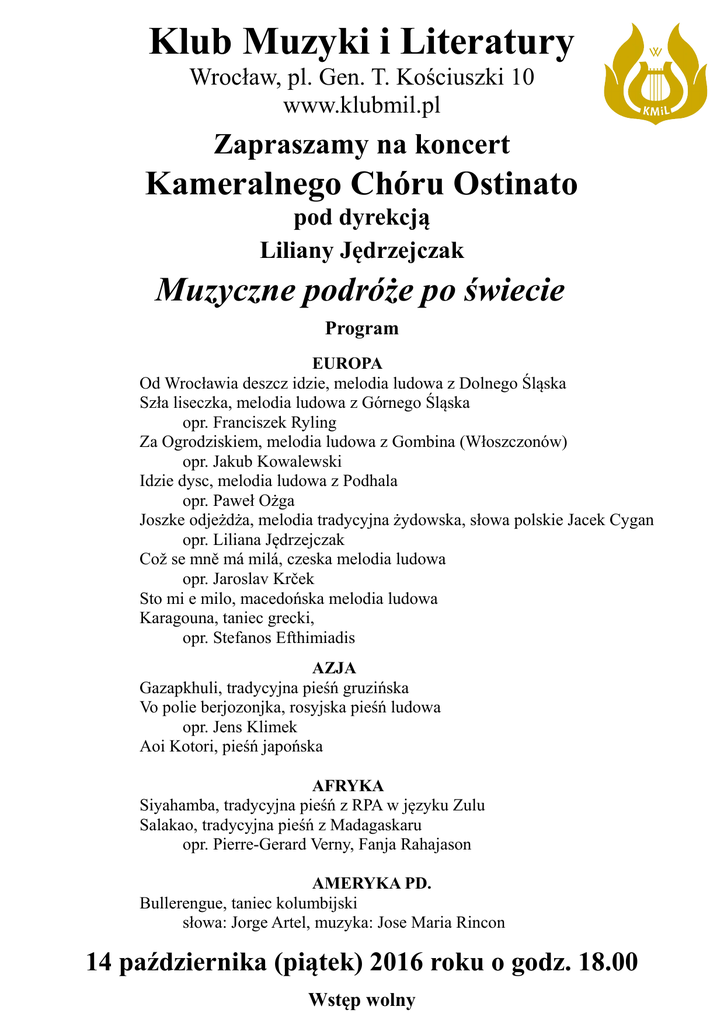 Klub Muzyki i Literatury
Wrocław, pl. Gen. T. Kościuszki 10
www.klubmil.pl

KMiL

Zapraszamy na koncert
Kameralnego Chóru Ostinato
pod dyrekcją
Liliany Jędrzejczak

Muzyczne podróże po świecie

Program

EUROPA
Od Wrocławia deszcz idzie, melodia ludowa z Dolnego Śląska
Szła liseczka, melodia ludowa z Górnego Śląska
opr. Franciszek Ryling
Za Ogrodziskiem, melodia ludowa z Gombina (Włoszczonów)
opr. Jakub Kowalewski
Idzie dysc, melodia ludowa z Podhala
opr. Paweł Ożga
Joszke odjeżdża, melodia tradycyjna żydowska, słowa polskie Jacek Cygan
opr. Liliana Jędrzejczak
Což se mně má milá, czeska melodia ludowa
opr. Jaroslav Krček
Sto mi e milo, macedońska melodia ludowa
Karagouna, taniec grecki,
opr. Stefanos Efthimiadis

AZJA
Gazapkhuli, tradycyjna pieśń gruzińska
Vo polie berjozonjka, rosyjska pieśń ludowa
opr. Jens Klimek
Aoi Kotori, pieśń japońska

AFRYKA
Siyahamba, tradycyjna pieśń z RPA w języku Zulu
Salakao, tradycyjna pieśń z Madagaskaru
opr. Pierre-Gerard Verny, Fanja Rahajason

AMERYKA PD.
Bullerengue, taniec kolumbijski
słowa: Jorge Artel, muzyka: Jose Maria Rincon

14 października (piątek) 2016 roku o godz. 18.00

Wstęp wolny